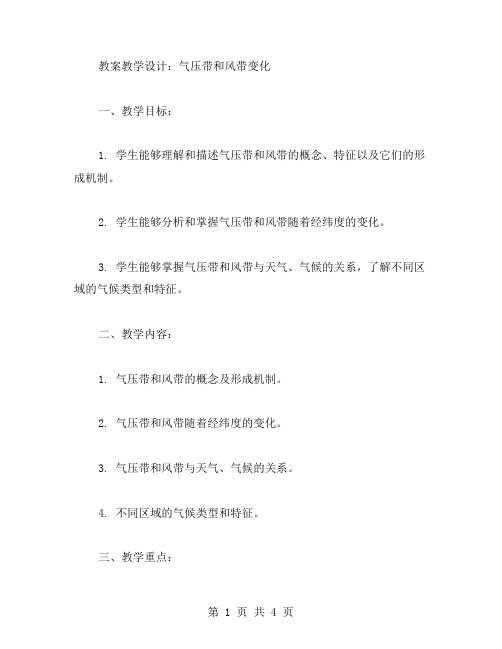 教案教学设计：气压带和风带变化

一、教学目标：

1. 学生能够理解和描述气压带和风带的概念、特征以及它们的形成机制。

2. 学生能够分析和掌握气压带和风带随着经纬度的变化。

3. 学生能够掌握气压带和风带与天气、气候的关系，了解不同区域的气候类型和特征。

二、教学内容：

1. 气压带和风带的概念及形成机制。

2. 气压带和风带随着经纬度的变化。

3. 气压带和风带与天气、气候的关系。

4. 不同区域的气候类型和特征。

三、教学重点：

第 1 页 共 4 页